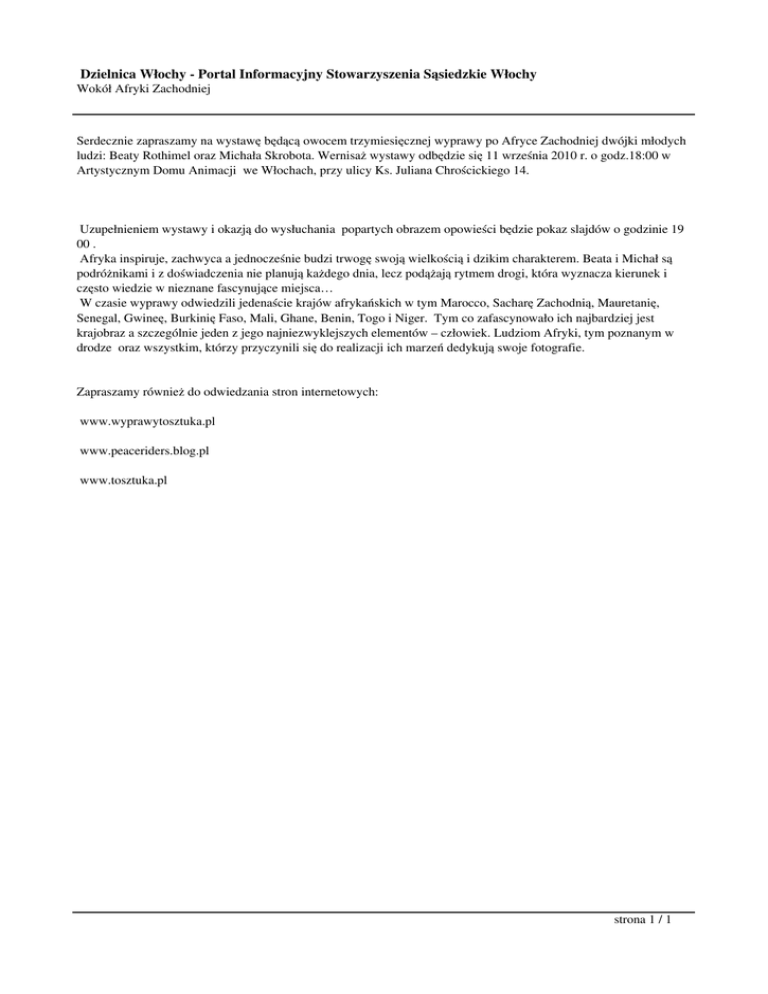 Dzielnica Włochy - Portal Informacyjny Stowarzyszenia Sąsiedzkie Włochy
Wokół Afryki Zachodniej

Serdecznie zapraszamy na wystawę będącą owocem trzymiesięcznej wyprawy po Afryce Zachodniej dwójki młodych ludzi: Beaty Rothimel oraz Michała Skrobota. Wernisaż wystawy odbędzie się 11 września 2010 r. o godz.18:00 w Artystycznym Domu Animacji we Włochach, przy ulicy Ks. Juliana Chrościckiego 14.

Uzupełnieniem wystawy i okazją do wysłuchania popartych obrazem opowieści będzie pokaz slajdów o godzinie 19 00 .
Afryka inspiruje, zachwyca a jednocześnie budzi trwogę swoją wielkością i dzikim charakterem. Beata i Michał są podróżnikami i z doświadczenia nie planują każdego dnia, lecz podążają rytmem drogi, która wyznacza kierunek i często wiedzie w nieznane fascynujące miejsca…
W czasie wyprawy odwiedzili jedenaście krajów afrykańskich w tym Marocco, Sacharę Zachodnią, Mauretanię, Senegal, Gwineę, Burkinię Faso, Mali, Ghane, Benin, Togo i Niger. Tym co zafascynowało ich najbardziej jest krajobraz a szczególnie jeden z jego najniezwyklejszych elementów – człowiek. Ludziom Afryki, tym poznanym w drodze oraz wszystkim, którzy przyczynili się do realizacji ich marzeń dedykują swoje fotografie.

Zapraszamy również do odwiedzania stron internetowych:

www.wyprawytosztuka.pl

www.peaceriders.blog.pl

www.tosztuka.pl

strona 1 / 1